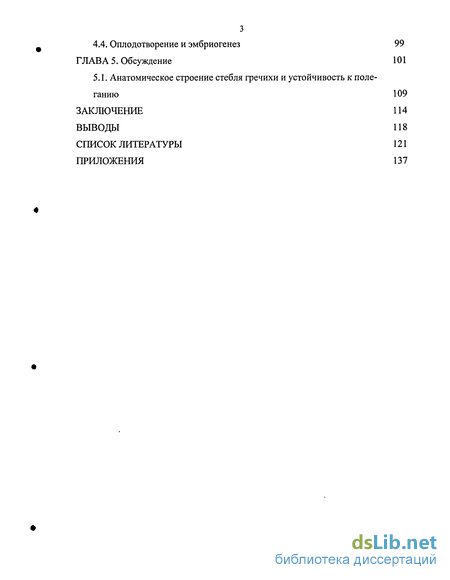 3

4.4. Оплодотворение и эмбриогенез 99

ГЛАВА 5. Обсуждение 101

5.1. Анатомическое строение стебля гречихи и устойчивость к полеганию 109

ЗАКЛЮЧЕНИЕ 114

ВЫВОДЫ 118

СПИСОК ЛИТЕРАТУРЫ 121

ПРИЛОЖЕНИЯ 137

dsLib.net
библиотека диссертаций